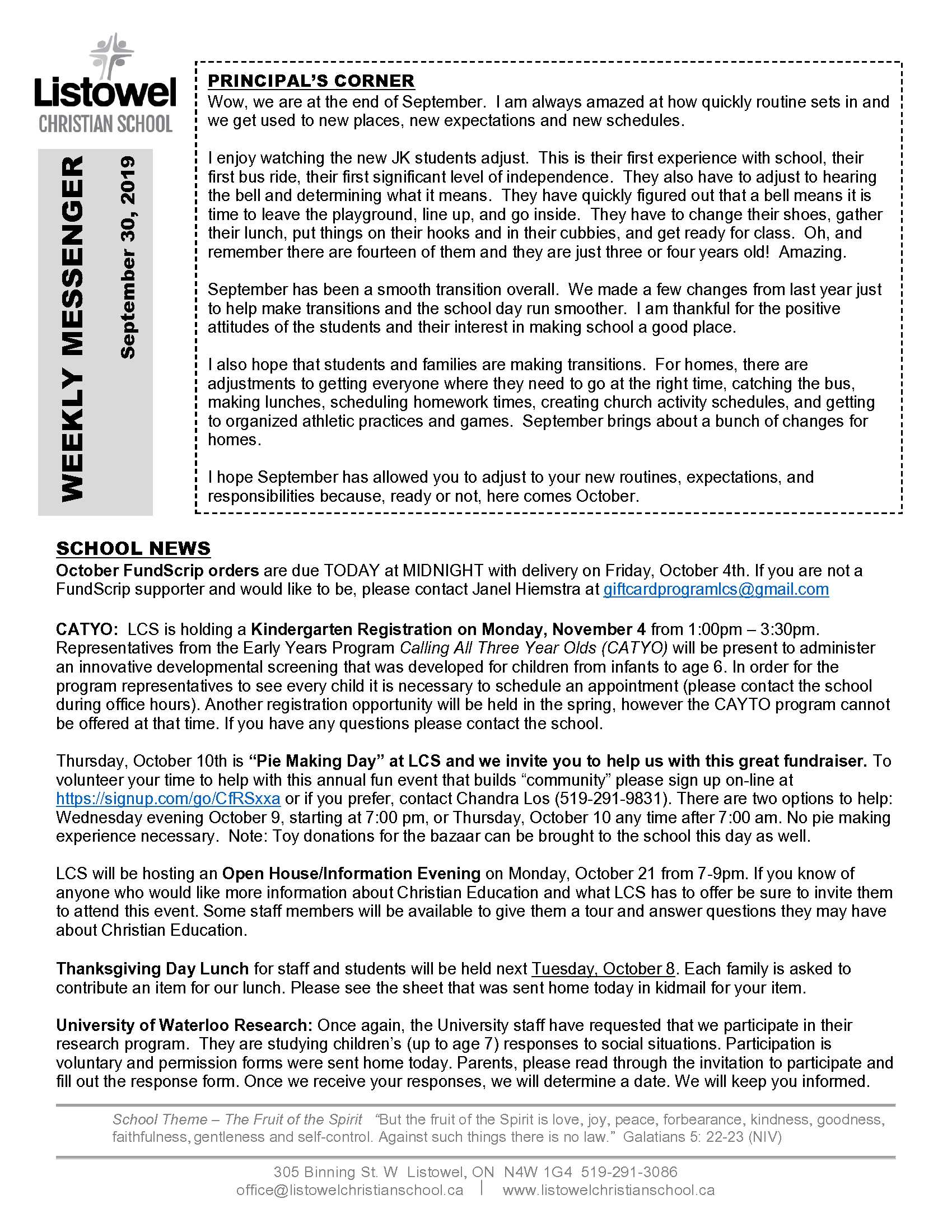 Listowel
CHRISTIAN SCHOOL

WEEKLY MESSENGER
September 30, 2019

PRINCIPAL'S CORNER
Wow, we are at the end of September. I am always amazed at how quickly routine sets in and we get used to new places, new expectations and new schedules.

I enjoy watching the new JK students adjust. This is their first experience with school, their first bus ride, their first significant level of independence. They also have to adjust to hearing the bell and determining what it means. They have quickly figured out that a bell means it is time to leave the playground, line up, and go inside. They have to change their shoes, gather their lunch, put things on their hooks and in their cubbies, and get ready for class. Oh, and remember there are fourteen of them and they are just three or four years old! Amazing.

September has been a smooth transition overall. We made a few changes from last year just to help make transitions and the school day run smoother. I am thankful for the positive attitudes of the students and their interest in making school a good place.

I also hope that students and families are making transitions. For homes, there are adjustments to getting everyone where they need to go at the right time, catching the bus, making lunches, scheduling homework times, creating church activity schedules, and getting to organized athletic practices and games. September brings about a bunch of changes for homes.

I hope September has allowed you to adjust to your new routines, expectations, and responsibilities because, ready or not, here comes October.

SCHOOL NEWS
October FundScrip orders are due TODAY at MIDNIGHT with delivery on Friday, October 4th. If you are not a FundScrip supporter and would like to be, please contact Janel Hiemstra at giftcardprogramlcs@gmail.com

CATYO: LCS is holding a Kindergarten Registration on Monday, November 4 from 1:00pm – 3:30pm. Representatives from the Early Years Program Calling All Three Year Olds (CATYO) will be present to administer an innovative developmental screening that was developed for children from infants to age 6. In order for the program representatives to see every child it is necessary to schedule an appointment (please contact the school during office hours). Another registration opportunity will be held in the spring, however the CAYTO program cannot be offered at that time. If you have any questions please contact the school.

Thursday, October 10th is "Pie Making Day" at LCS and we invite you to help us with this great fundraiser. To volunteer your time to help with this annual fun event that builds "community" please sign up on-line at https://signup.com/go/CfRSxxa or if you prefer, contact Chandra Los (519-291-9831). There are two options to help: Wednesday evening October 9, starting at 7:00 pm, or Thursday, October 10 any time after 7:00 am. No pie making experience necessary. Note: Toy donations for the bazaar can be brought to the school this day as well.

LCS will be hosting an Open House/Information Evening on Monday, October 21 from 7-9pm. If you know of anyone who would like more information about Christian Education and what LCS has to offer be sure to invite them to attend this event. Some staff members will be available to give them a tour and answer questions they may have about Christian Education.

Thanksgiving Day Lunch for staff and students will be held next Tuesday, October 8. Each family is asked to contribute an item for our lunch. Please see the sheet that was sent home today in kidmail for your item.

University of Waterloo Research: Once again, the University staff have requested that we participate in their research program. They are studying children's (up to age 7) responses to social situations. Participation is voluntary and permission forms were sent home today. Parents, please read through the invitation to participate and fill out the response form. Once we receive your responses, we will determine a date. We will keep you informed.

School Theme – The Fruit of the Spirit "But the fruit of the Spirit is love, joy, peace, forbearance, kindness, goodness, faithfulness, gentleness and self-control. Against such things there is no law." Galatians 5: 22-23 (NIV)

305 Binning St. W Listowel, ON N4W 1G4 519-291-3086
office@listowelchristianschool.ca | www.listowelchristianschool.ca